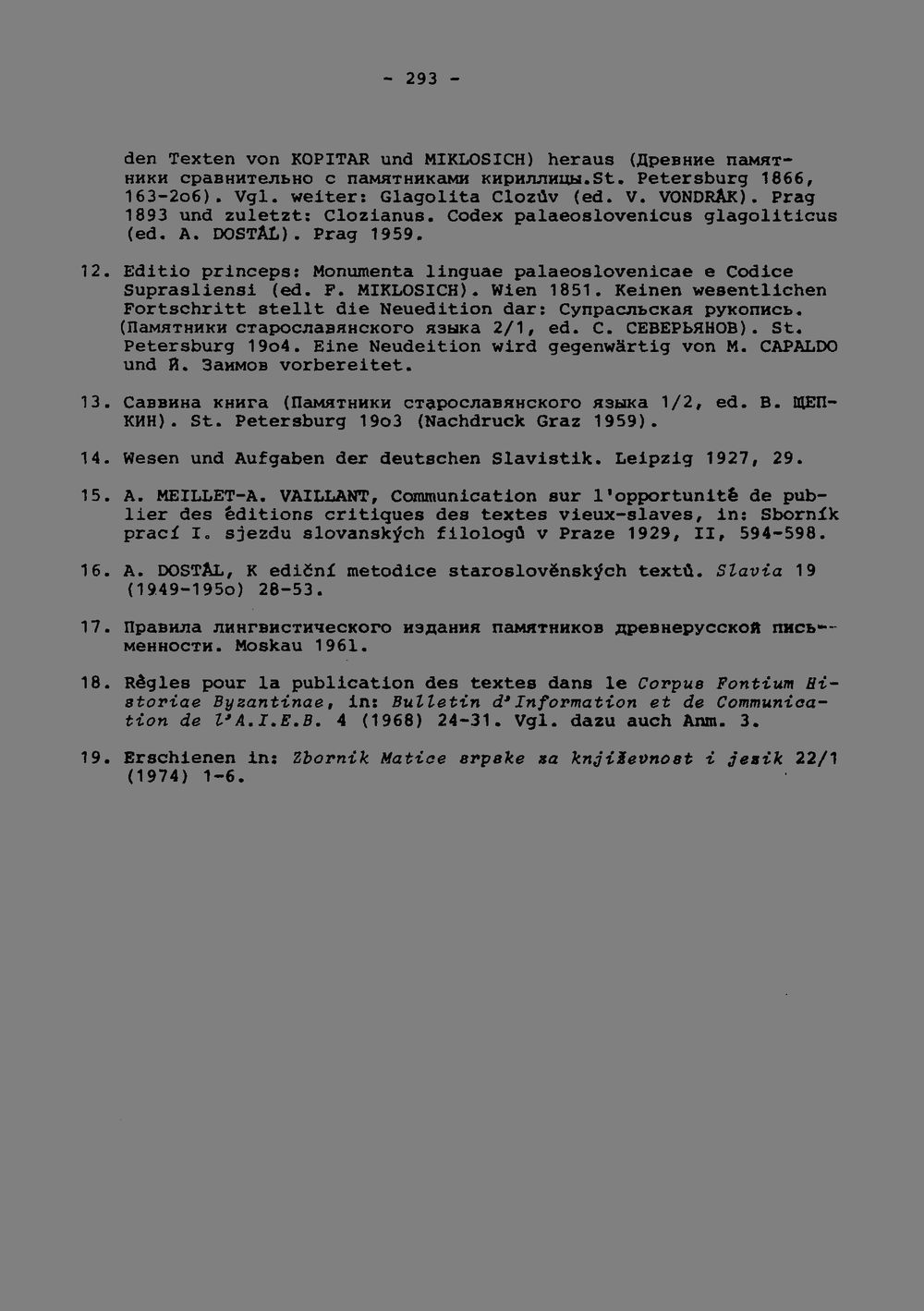 - 293 -

den Texten von KOPITAR und MIKLOSICH) heraus (Древние памятники сравнительно с памятниками кириллицы.St. Petersburg 1866, 163-2o6). Vgl. weiter: Glagolita Clozův (ed. V. VONDRÁK). Prag 1893 und zuletzt: Clozianus. Codex palaeoslovenicus glagoliticus (ed. A. DOSTÁL). Prag 1959.

12. Editio princeps: Monumenta linguae palaeoslovenicae e Codice Suprasliensi (ed. F. MIKLOSICH). Wien 1851. Keinen wesentlichen Fortschritt stellt die Neuedition dar: Супрасльская рукопись. (Памятники старославянского языка 2/1, ed. С. СЕВЕРЬЯНОВ). St. Petersburg 19o4. Eine Neudeition wird gegenwärtig von M. CAPALDO und Й. Заимов vorbereitet.

13. Саввина книга (Памятники старославянского языка 1/2, ed. В. ЩЕПКИН). St. Petersburg 19o3 (Nachdruck Graz 1959).

14. Wesen und Aufgaben der deutschen Slavistik. Leipzig 1927, 29.

15. A. MEILLET-A. VAILLANT, Communication sur l'opportunité de publier des éditions critiques des textes vieux-slaves, in: Sborník prací I. sjezdu slovanských filologů v Praze 1929, II, 594-598.

16. A. DOSTÁL, K ediční metodice staroslověnských textů. Slavia 19 (1949-195o) 28-53.

17. Правила лингвистического издания памятников древнерусской письменности. Moskau 1961.

18. Règles pour la publication des textes dans le Corpus Fontium Historiae Byzantinae, in: Bulletin d'Information et de Communication de l'A.I.E.B. 4 (1968) 24-31. Vgl. dazu auch Anm. 3.

19. Erschienen in: Zbornik Matice srpske za književnost i jezik 22/1 (1974) 1-6.